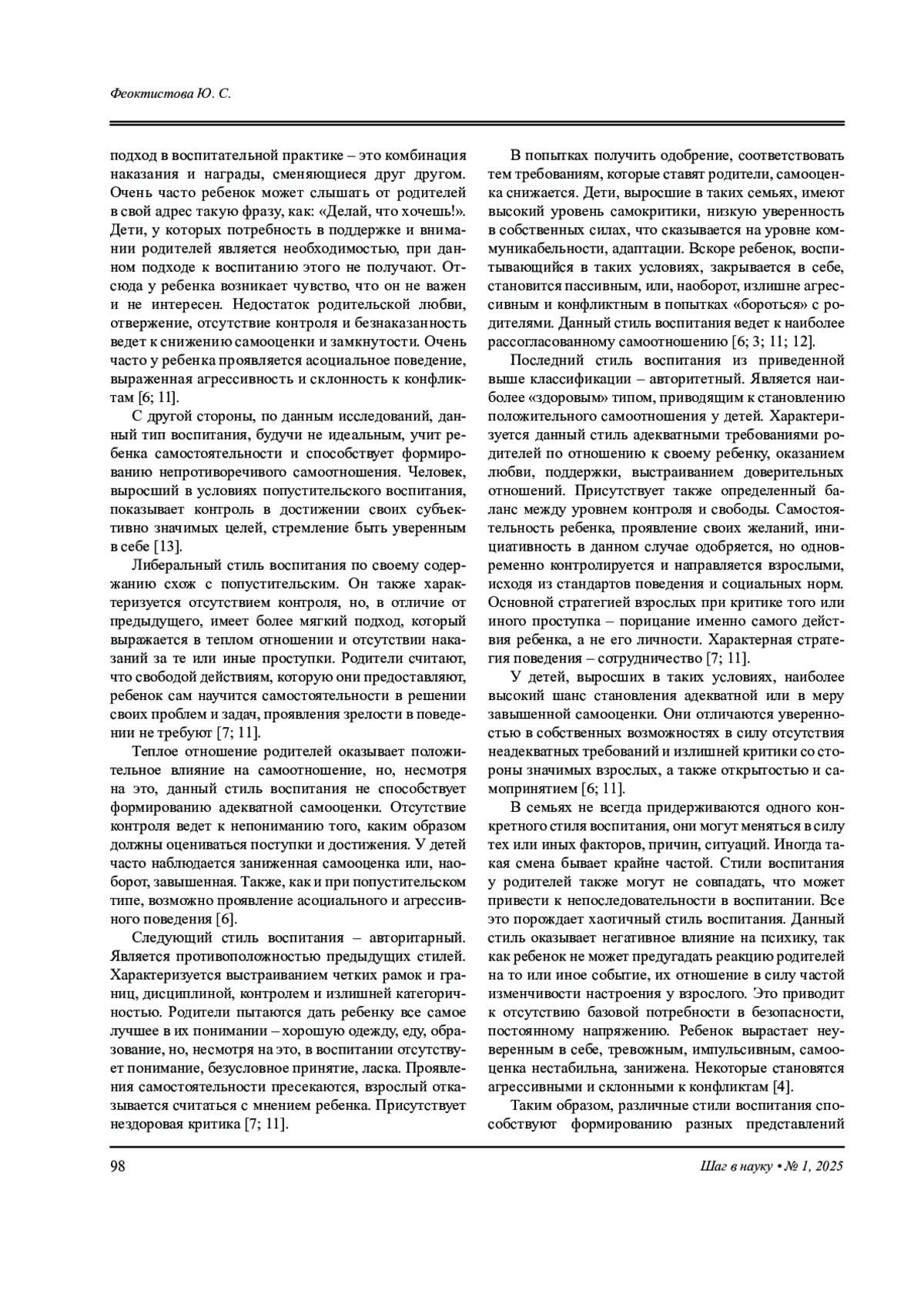 Феоктистова Ю. С.

подход в воспитательной практике – это комбинация наказания и награды, сменяющиеся друг другом. Очень часто ребенок может слышать от родителей в свой адрес такую фразу, как: «Делай, что хочешь!». Дети, у которых потребность в поддержке и внимании родителей является необходимостью, при данном подходе к воспитанию этого не получают. Отсюда у ребенка возникает чувство, что он не важен и не интересен. Недостаток родительской любви, отвержение, отсутствие контроля и безнаказанность ведет к снижению самооценки и замкнутости. Очень часто у ребенка проявляется асоциальное поведение, выраженная агрессивность и склонность к конфликтам [6; 11].

С другой стороны, по данным исследований, данный тип воспитания, будучи не идеальным, учит ребенка самостоятельности и способствует формированию непротиворечивого самоотношения. Человек, выросший в условиях попустительского воспитания, показывает контроль в достижении своих субъективно значимых целей, стремление быть уверенным в себе [13].

Либеральный стиль воспитания по своему содержанию схож с попустительским. Он также характеризуется отсутствием контроля, но, в отличие от предыдущего, имеет более мягкий подход, который выражается в теплом отношении и отсутствии наказаний за те или иные проступки. Родители считают, что свободой действиям, которую они предоставляют, ребенок сам научится самостоятельности в решении своих проблем и задач, проявления зрелости в поведении не требуют [7; 11].

Теплое отношение родителей оказывает положительное влияние на самоотношение, но, несмотря на это, данный стиль воспитания не способствует формированию адекватной самооценки. Отсутствие контроля ведет к непониманию того, каким образом должны оцениваться поступки и достижения. У детей часто наблюдается заниженная самооценка или, наоборот, завышенная. Также, как и при попустительском типе, возможно проявление асоциального и агрессивного поведения [6].

Следующий стиль воспитания – авторитарный. Является противоположностью предыдущих стилей. Характеризуется выстраиванием четких рамок и границ, дисциплиной, контролем и излишней категоричностью. Родители пытаются дать ребенку все самое лучшее в их понимании – хорошую одежду, еду, образование, но, несмотря на это, в воспитании отсутствует понимание, безусловное принятие, ласка. Проявления самостоятельности пресекаются, взрослый отказывается считаться с мнением ребенка. Присутствует нездоровая критика [7; 11].

В попытках получить одобрение, соответствовать тем требованиям, которые ставят родители, самооценка снижается. Дети, выросшие в таких семьях, имеют высокий уровень самокритики, низкую уверенность в собственных силах, что сказывается на уровне коммуникабельности, адаптации. Вскоре ребенок, воспитывающийся в таких условиях, закрывается в себе, становится пассивным, или, наоборот, излишне агрессивным и конфликтным в попытках «бороться» с родителями. Данный стиль воспитания ведет к наиболее рассогласованному самоотношению [6; 3; 11; 12].

Последний стиль воспитания из приведенной выше классификации – авторитетный. Является наиболее «здоровым» типом, приводящим к становлению положительного самоотношения у детей. Характеризуется данный стиль адекватными требованиями родителей по отношению к своему ребенку, оказанием любви, поддержки, выстраиванием доверительных отношений. Присутствует также определенный баланс между уровнем контроля и свободы. Самостоятельность ребенка, проявление своих желаний, инициативность в данном случае одобряется, но одновременно контролируется и направляется взрослыми, исходя из стандартов поведения и социальных норм. Основной стратегией взрослых при критике того или иного проступка – порицание именно самого действия ребенка, а не его личности. Характерная стратегия поведения – сотрудничество [7; 11].

У детей, выросших в таких условиях, наиболее высокий шанс становления адекватной или в меру завышенной самооценки. Они отличаются уверенностью в собственных возможностях в силу отсутствия неадекватных требований и излишней критики со стороны значимых взрослых, а также открытостью и самопринятием [6; 11].

В семьях не всегда придерживаются одного конкретного стиля воспитания, они могут меняться в силу тех или иных факторов, причин, ситуаций. Иногда такая смена бывает крайне частой. Стили воспитания у родителей также могут не совпадать, что может привести к непоследовательности в воспитании. Все это порождает хаотичный стиль воспитания. Данный стиль оказывает негативное влияние на психику, так как ребенок не может предугадать реакцию родителей на то или иное событие, их отношение в силу частой изменчивости настроения у взрослого. Это приводит к отсутствию базовой потребности в безопасности, постоянному напряжению. Ребенок вырастает неуверенным в себе, тревожным, импульсивным, самооценка нестабильна, занижена. Некоторые становятся агрессивными и склонными к конфликтам [4].

Таким образом, различные стили воспитания способствуют формированию разных представлений

98

Шаг в науку • № 1, 2025